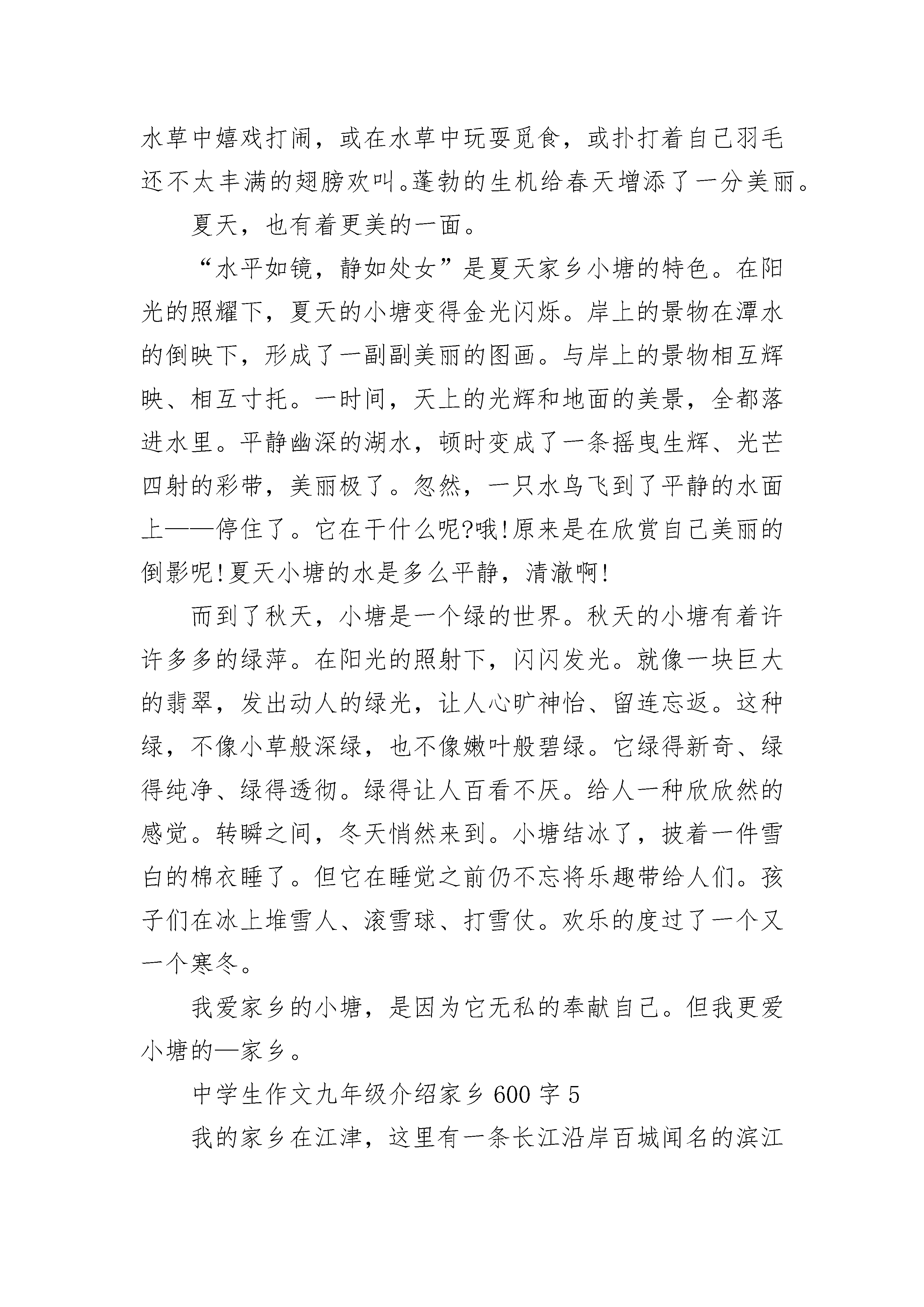 水草中嬉戏打闹，或在水草中玩耍觅食，或扑打着自己羽毛还不太丰满的翅膀欢叫。蓬勃的生机给春天增添了一分美丽。

夏天，也有着更美的一面。

“水平如镜，静如处女”是夏天家乡小塘的特色。在阳光的照耀下，夏天的小塘变得金光闪烁。岸上的景物在潭水的倒映下，形成了一副副美丽的图画。与岸上的景物相互辉映、相互寸托。一时间，天上的光辉和地面的美景，全都落进水里。平静幽深的湖水，顿时变成了一条摇曳生辉、光芒四射的彩带，美丽极了。忽然，一只水鸟飞到了平静的水面上——停住了。它在干什么呢?哦!原来是在欣赏自己美丽的倒影呢!夏天小塘的水是多么平静，清澈啊!

而到了秋天，小塘是一个绿的世界。秋天的小塘有着许许多多的绿萍。在阳光的照射下，闪闪发光。就像一块巨大的翡翠，发出动人的绿光，让人心旷神怡、留连忘返。这种绿，不像小草般深绿，也不像嫩叶般碧绿。它绿得新奇、绿得纯净、绿得透彻。绿得让人百看不厌。给人一种欣欣然的感觉。转瞬之间，冬天悄然来到。小塘结冰了，披着一件雪白的棉衣睡了。但它在睡觉之前仍不忘将乐趣带给人们。孩子们在冰上堆雪人、滚雪球、打雪仗。欢乐的度过了一个又一个寒冬。

我爱家乡的小塘，是因为它无私的奉献自己。但我更爱小塘的—家乡。

中学生作文九年级介绍家乡 600 字 5

我的家乡在江津，这里有一条长江沿岸百城闻名的滨江